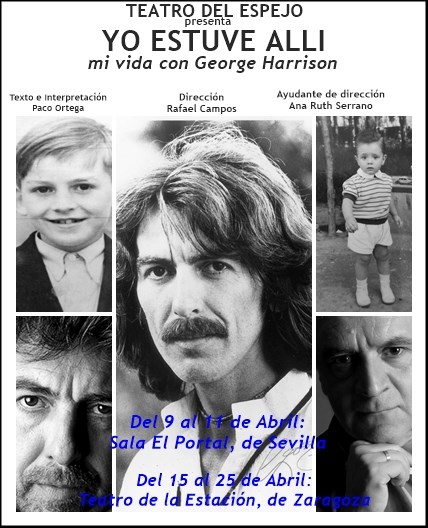 TEATRO DEL ESPEJO
presenta
YO ESTUVE ALLI
mi vida con George Harrison

Texto e Interpretación
Paco Ortega

Dirección
Rafael Campos

Ayudante de dirección
Ana Ruth Serrano

Del 9 al 11 de Abril:
Sala El Portal, de Sevilla

Del 15 al 25 de Abril:
Teatro de la Estación, de Zaragoza